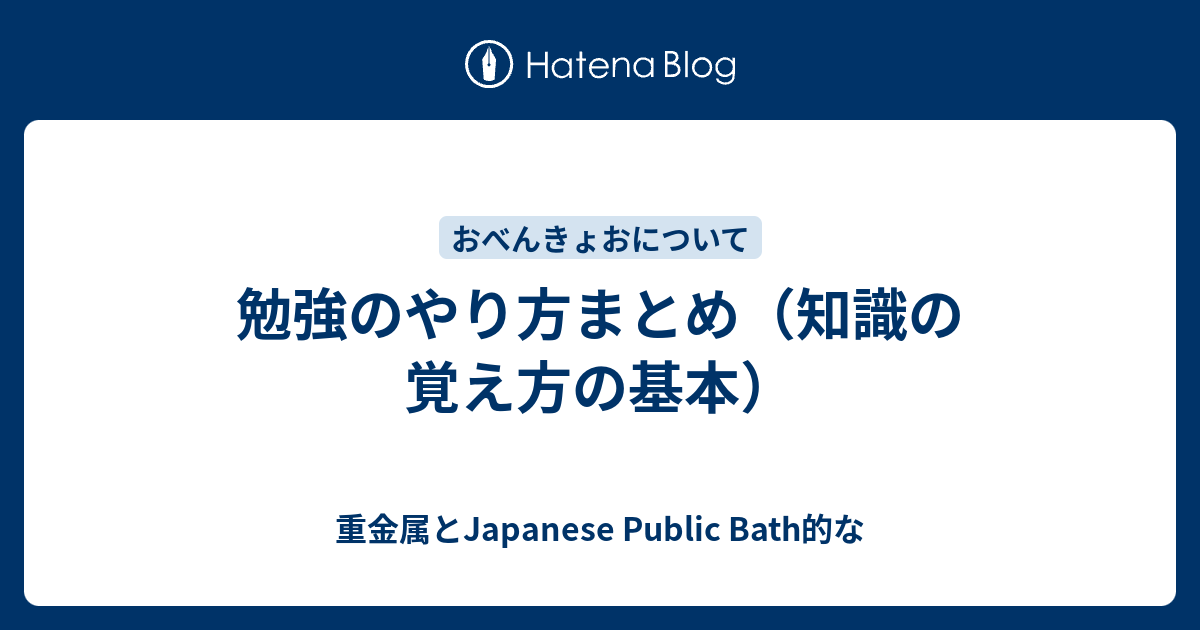 Hatena Blog

おべんきょおについて

勉強のやり方まとめ（知識の覚え方の基本）

重金属とJapanese Public Bath的な